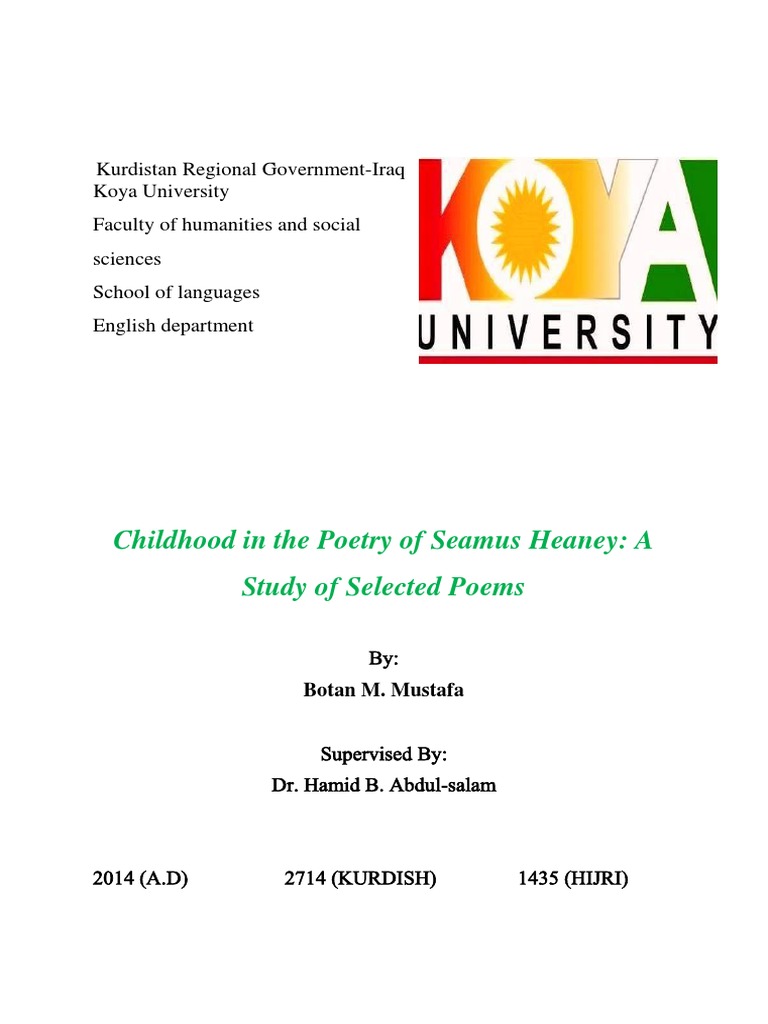 Kurdistan Regional Government-Iraq
Koya University
Faculty of humanities and social sciences
School of languages
English department

KOYA
UNIVERSITY

Childhood in the Poetry of Seamus Heaney: A Study of Selected Poems

By:
Botan M. Mustafa

Supervised By:
Dr. Hamid B. Abdul-salam

2014 (A.D) 2714 (KURDISH) 1435 (HIJRI)